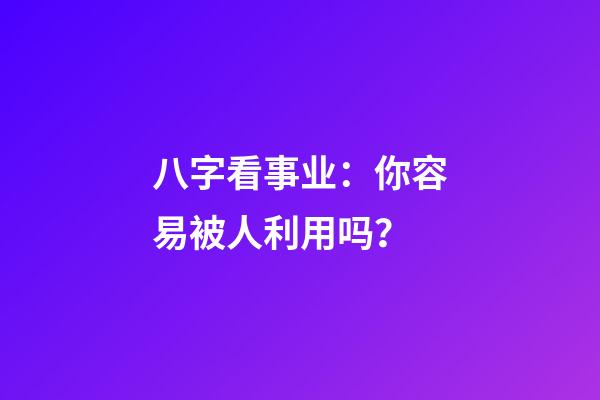 八字看事业：你容易被人利用吗?